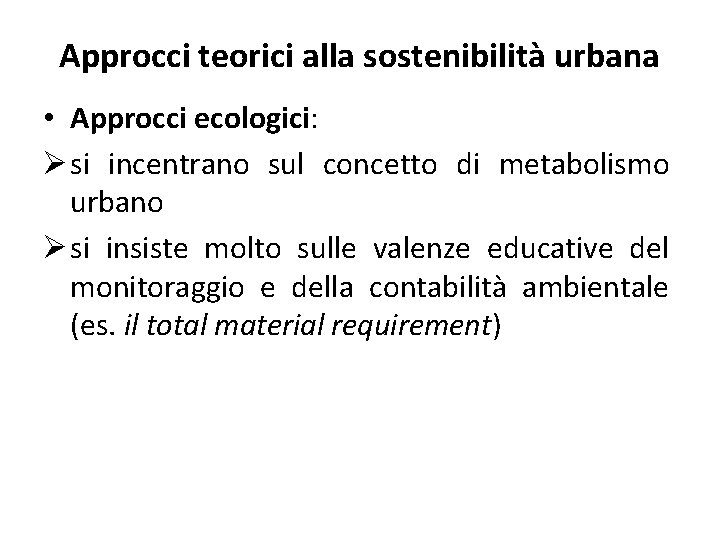 Approcci teorici alla sostenibilità urbana

• Approcci ecologici:

➢ si incentrano sul concetto di metabolismo urbano

➢ si insiste molto sulle valenze educative del monitoraggio e della contabilità ambientale (es. il total material requirement)